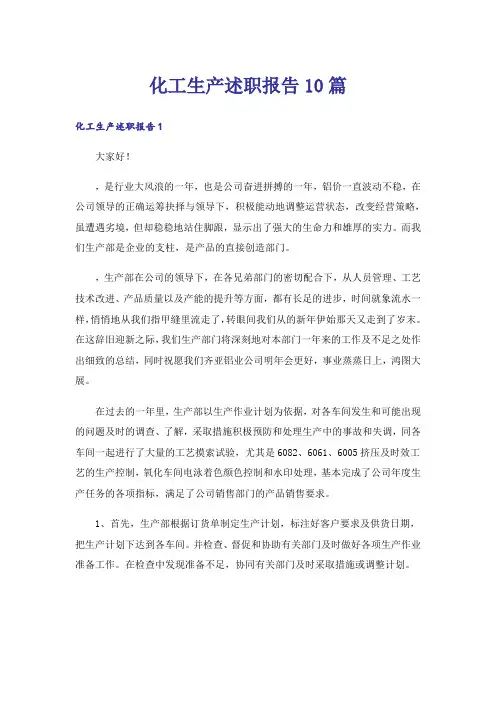 化工生产述职报告10篇

化工生产述职报告1

大家好！

，是行业大风浪的一年，也是公司奋进拼搏的一年，铝价一直波动不稳，在公司领导的正确运筹抉择与领导下，积极能动地调整运营状态，改变经营策略，虽遭遇劣境，但却稳稳地站住脚跟，显示出了强大的生命力和雄厚的实力。而我们生产部是企业的支柱，是产品的直接创造部门。

，生产部在公司的领导下，在各兄弟部门的密切配合下，从人员管理、工艺技术改进、产品质量以及产能的提升等方面，都有长足的进步，时间就象流水一样，悄悄地从我们指甲缝里流走了，转眼间我们从的新年伊始那天又走到了岁末。在这辞旧迎新之际，我们生产部门将深刻地对本部门一年来的工作及不足之处作出细致的总结，同时祝愿我们齐亚铝业公司明年会更好，事业蒸蒸日上，鸿图大展。

在过去的一年里，生产部以生产作业计划为依据，对各车间发生和可能出现的问题及时的调查、了解，采取措施积极预防和处理生产中的事故和失调，同各车间一起进行了大量的工艺摸索试验，尤其是6082、6061、6005挤压及时效工艺的生产控制，氧化车间电泳着色颜色控制和水印处理，基本完成了公司年度生产任务的各项指标，满足了公司销售部门的产品销售要求。

1、首先，生产部根据订货单制定生产计划，标注好客户要求及供货日期，把生产计划下达到各车间。并检查、督促和协助有关部门及时做好各项生产作业准备工作。在检查中发现准备不足，协同有关部门及时采取措施或调整计划。